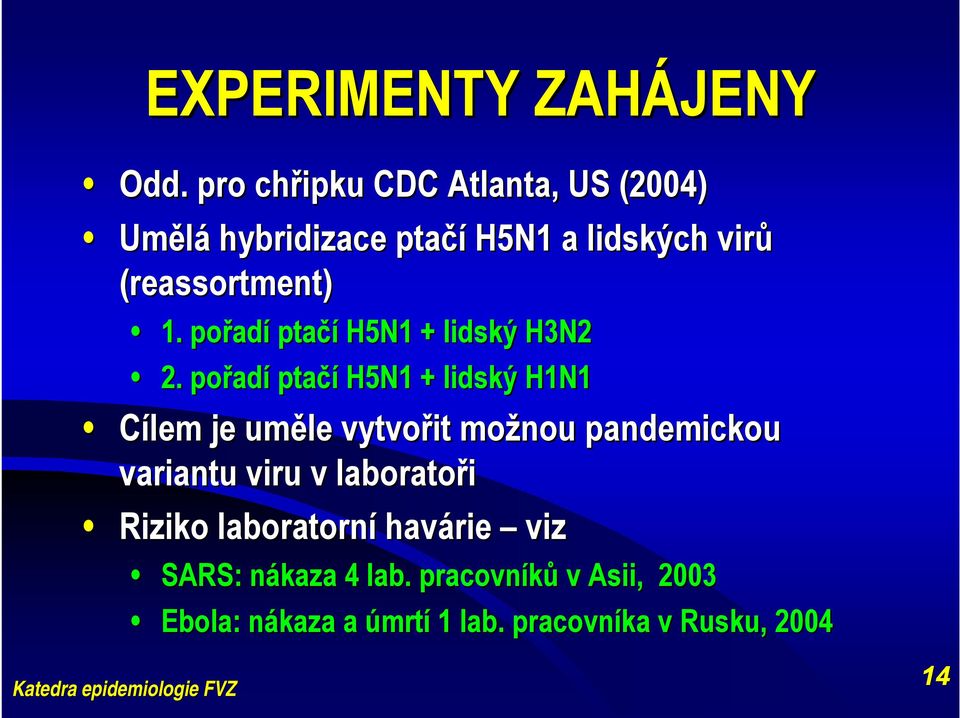 EXPERIMENTY ZAHÁJENY

• Odd. pro chřipku CDC Atlanta, US (2004)
• Umělá hybridizace ptačí H5N1 a lidských virů (reassortment)
  • 1. pořadí ptačí H5N1 + lidský H3N2
  • 2. pořadí ptačí H5N1 + lidský H1N1
• Cílem je uměle vytvořit možnou pandemickou variantu viru v laboratoři
• Riziko laboratorní havárie – viz
  • SARS: nákaza 4 lab. pracovníků v Asii, 2003
  • Ebola: nákaza a úmrtí 1 lab. pracovníka v Rusku, 2004

Katedra epidemiologie FVZ

14